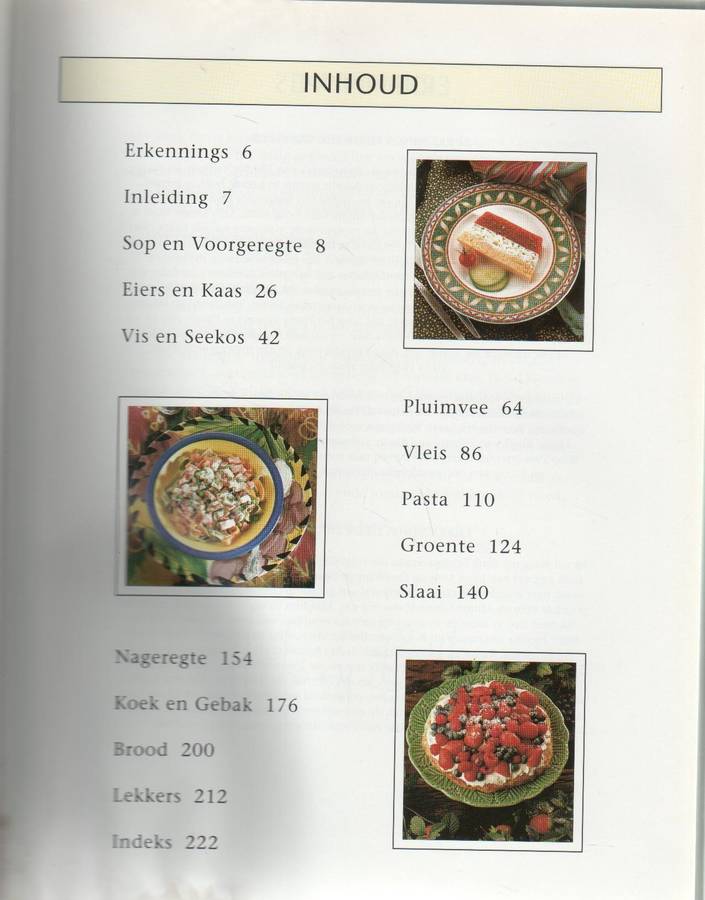 INHOUD

Erkennings 6

Inleiding 7

Sop en Voorgeregte 8

Eiers en Kaas 26

Vis en Seekos 42

Pluimvee 64

Vleis 86

Pasta 110

Groente 124

Slaai 140

Nageregte 154

Koek en Gebak 176

Brood 200

Lekkers 212

Indeks 222